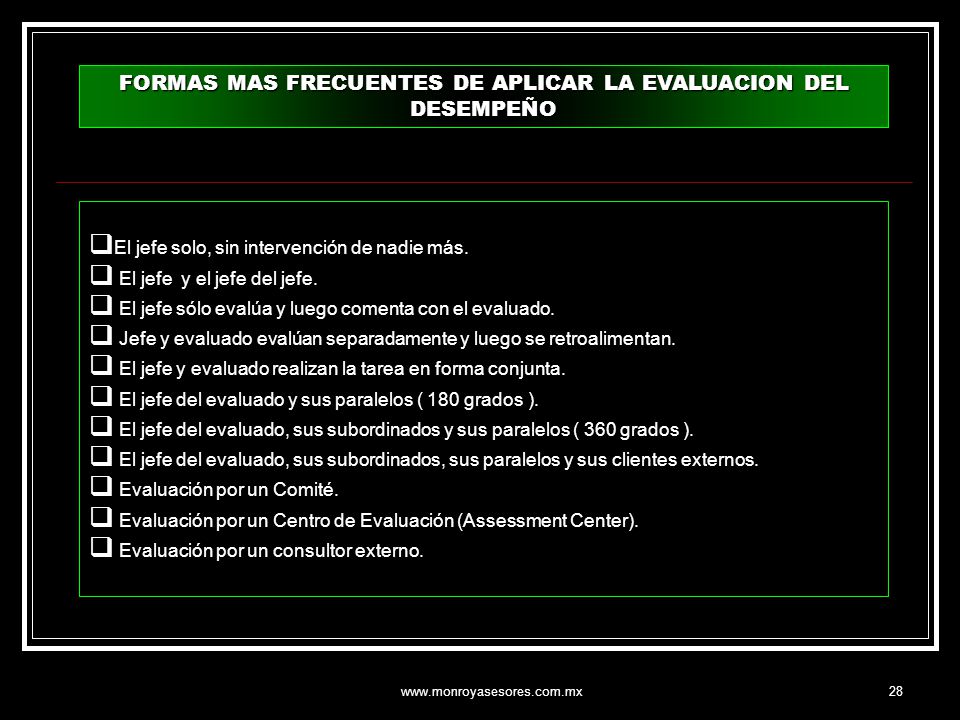 FORMAS MAS FRECUENTES DE APLICAR LA EVALUACION DEL DESEMPEÑO

❑El jefe solo, sin intervención de nadie más.
❑ El jefe y el jefe del jefe.
❑ El jefe sólo evalúa y luego comenta con el evaluado.
❑ Jefe y evaluado evalúan separadamente y luego se retroalimentan.
❑ El jefe y evaluado realizan la tarea en forma conjunta.
❑ El jefe del evaluado y sus paralelos ( 180 grados ).
❑ El jefe del evaluado, sus subordinados y sus paralelos ( 360 grados ).
❑ El jefe del evaluado, sus subordinados, sus paralelos y sus clientes externos.
❑ Evaluación por un Comité.
❑ Evaluación por un Centro de Evaluación (Assessment Center).
❑ Evaluación por un consultor externo.

www.monroyasesores.com.mx

28